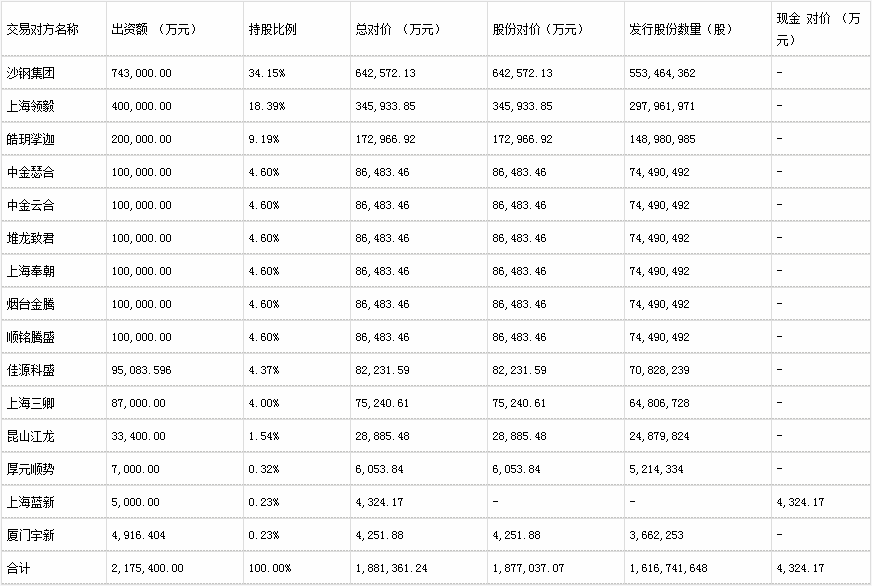 | 交易对方名称 | 出资额 （万元） | 持股比例 | 总对价 （万元） | 股份对价（万元） | 发行股份数量（股） | 现金 对价 （万元） |
|---|---|---|---|---|---|---|
| 沙钢集团 | 743,000.00 | 34.15% | 642,572.13 | 642,572.13 | 553,464,362 | - |
| 上海领毅 | 400,000.00 | 18.39% | 345,933.85 | 345,933.85 | 297,961,971 | - |
| 皓玥挲迦 | 200,000.00 | 9.19% | 172,966.92 | 172,966.92 | 148,980,985 | - |
| 中金瑟合 | 100,000.00 | 4.60% | 86,483.46 | 86,483.46 | 74,490,492 | - |
| 中金云合 | 100,000.00 | 4.60% | 86,483.46 | 86,483.46 | 74,490,492 | - |
| 堆龙致君 | 100,000.00 | 4.60% | 86,483.46 | 86,483.46 | 74,490,492 | - |
| 上海奉朝 | 100,000.00 | 4.60% | 86,483.46 | 86,483.46 | 74,490,492 | - |
| 烟台金腾 | 100,000.00 | 4.60% | 86,483.46 | 86,483.46 | 74,490,492 | - |
| 顺铭腾盛 | 100,000.00 | 4.60% | 86,483.46 | 86,483.46 | 74,490,492 | - |
| 佳源科盛 | 95,083.596 | 4.37% | 82,231.59 | 82,231.59 | 70,828,239 | - |
| 上海三卿 | 87,000.00 | 4.00% | 75,240.61 | 75,240.61 | 64,806,728 | - |
| 昆山江龙 | 33,400.00 | 1.54% | 28,885.48 | 28,885.48 | 24,879,824 | - |
| 厚元顺势 | 7,000.00 | 0.32% | 6,053.84 | 6,053.84 | 5,214,334 | - |
| 上海蓝新 | 5,000.00 | 0.23% | 4,324.17 | - | - | 4,324.17 |
| 厦门宇新 | 4,916.404 | 0.23% | 4,251.88 | 4,251.88 | 3,662,253 | - |
| 合计 | 2,175,400.00 | 100.00% | 1,881,361.24 | 1,877,037.07 | 1,616,741,648 | 4,324.17 |